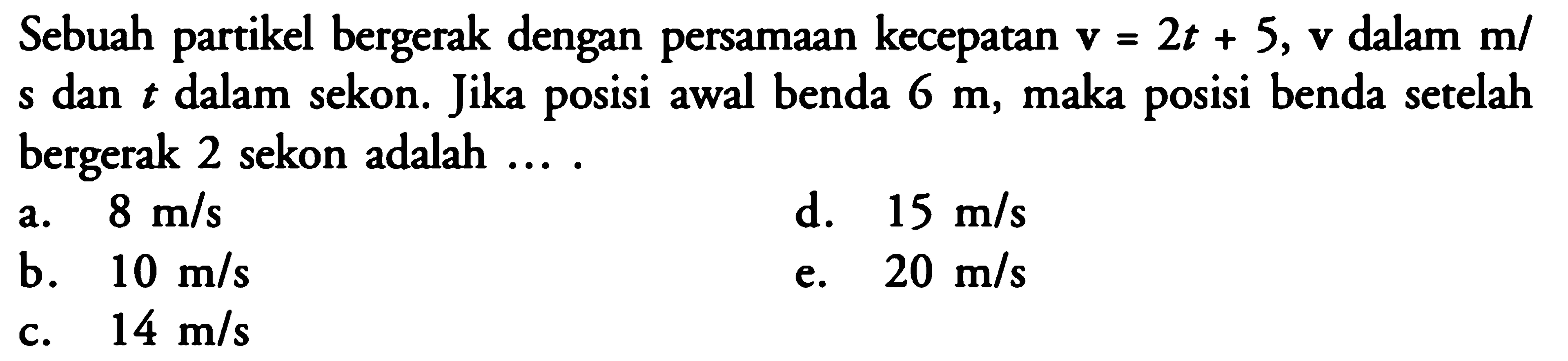 Sebuah partikel bergerak dengan persamaan kecepatan $v = 2t + 5$, v dalam m/s dan $t$ dalam sekon. Jika posisi awal benda 6 m, maka posisi benda setelah bergerak 2 sekon adalah ... .

a. 8 m/s
b. 10 m/s
c. 14 m/s
d. 15 m/s
e. 20 m/s